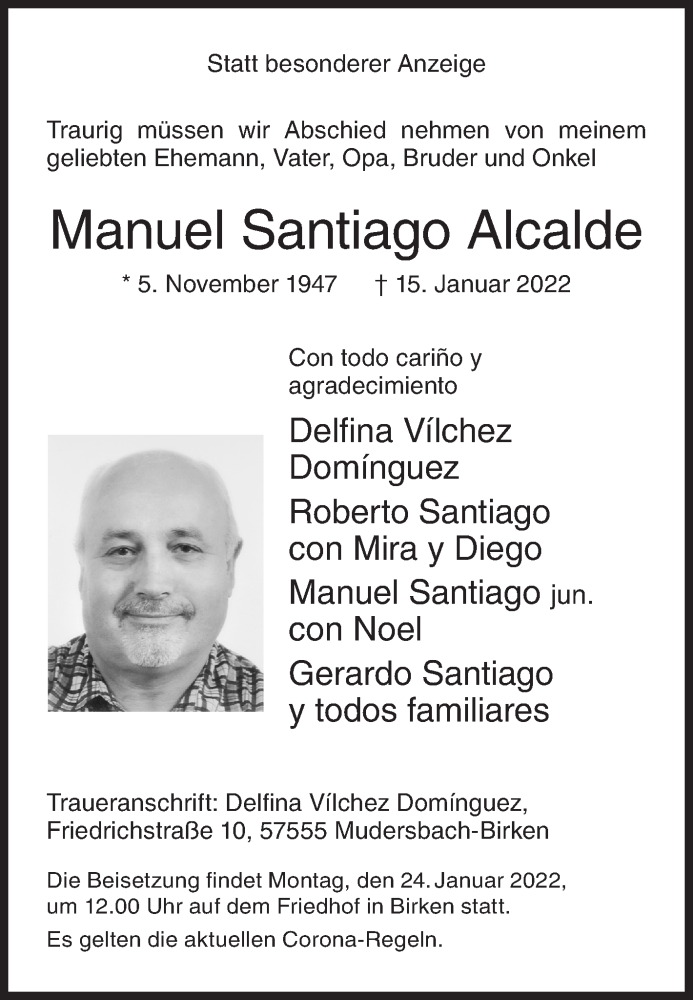 Statt besonderer Anzeige

Traurig müssen wir Abschied nehmen von meinem geliebten Ehemann, Vater, Opa, Bruder und Onkel

Manuel Santiago Alcalde

* 5. November 1947 † 15. Januar 2022

Con todo cariño y agradecimiento

Delfina Vílchez Domínguez

Roberto Santiago con Mira y Diego

Manuel Santiago jun. con Noel

Gerardo Santiago y todos familiares

Traueranschrift: Delfina Vílchez Domínguez, Friedrichstraße 10, 57555 Mudersbach-Birken

Die Beisetzung findet Montag, den 24. Januar 2022, um 12.00 Uhr auf dem Friedhof in Birken statt.

Es gelten die aktuellen Corona-Regeln.